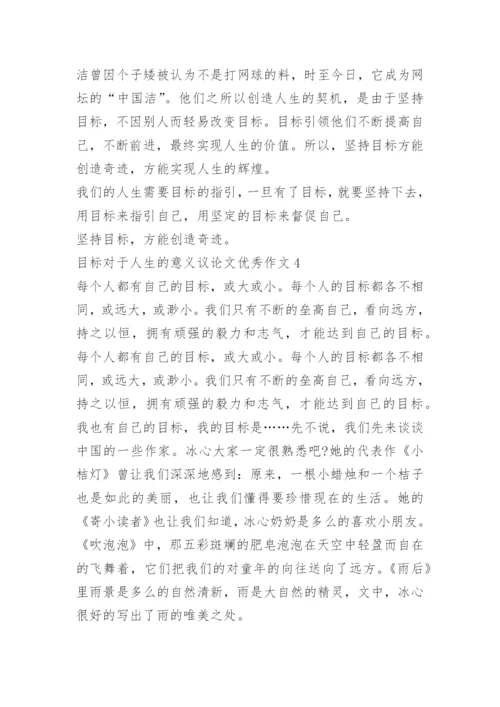 洁曾因个子矮被认为不是打网球的料，时至今日，它成为网坛的“中国洁”。他们之所以创造人生的契机，是由于坚持目标，不因别人而轻易改变目标。目标引领他们不断提高自己，不断前进，最终实现人生的价值。所以，坚持目标方能创造奇迹，方能实现人生的辉煌。

我们的人生需要目标的指引，一旦有了目标，就要坚持下去，用目标来指引自己，用坚定的目标来督促自己。

坚持目标，方能创造奇迹。

目标对于人生的意义议论文优秀作文4

每个人都有自己的目标，或大或小。每个人的目标都各不相同，或远大，或渺小。我们只有不断的垒高自己，看向远方，持之以恒，拥有顽强的毅力和志气，才能达到自己的目标。

每个人都有自己的目标，或大或小。每个人的目标都各不相同，或远大，或渺小。我们只有不断的垒高自己，看向远方，持之以恒，拥有顽强的毅力和志气，才能达到自己的目标。

我也有自己的目标，我的目标是……先不说，我们先来谈谈中国的一些作家。冰心大家一定很熟悉吧?她的代表作《小桔灯》曾让我们深深地感到：原来，一根小蜡烛和一个桔子也是如此的美丽，也让我们懂得要珍惜现在的生活。她的《寄小读者》也让我们知道，冰心奶奶是多么的喜欢小朋友。《吹泡泡》中，那五彩斑斓的肥皂泡泡在天空中轻盈而自在的飞舞着，它们把我们的对童年的向往送向了远方。《雨后》里雨景是多么的自然清新，雨是大自然的精灵，文中，冰心很好的写出了雨的唯美之处。